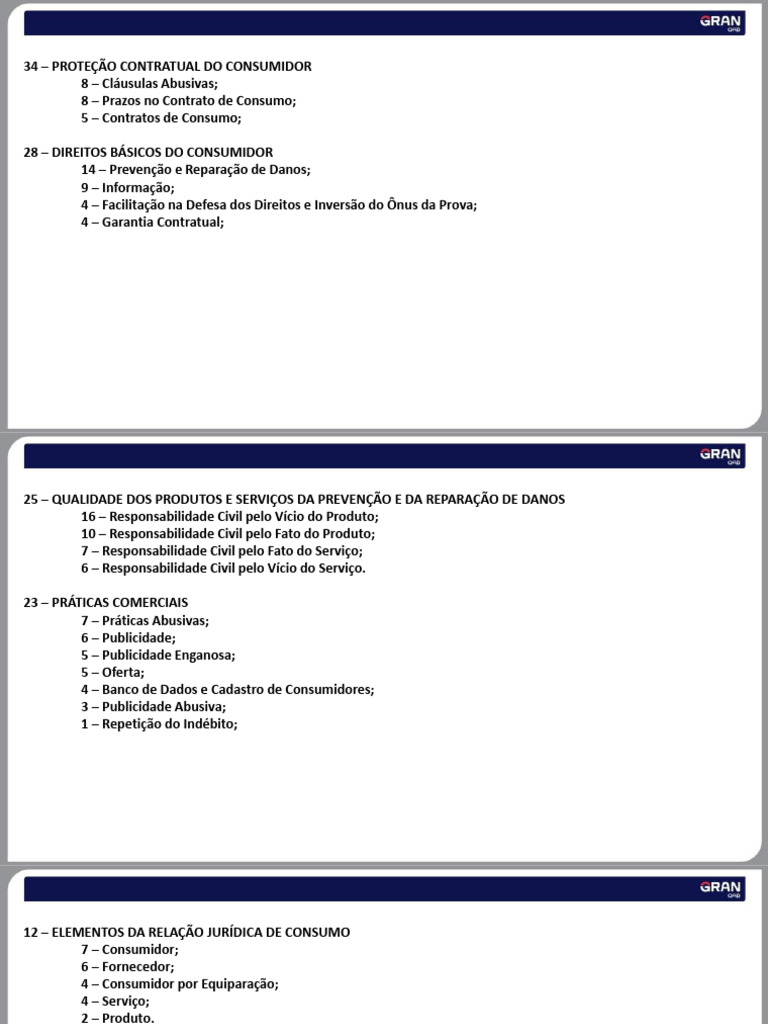 GRAN OAB

34 – PROTEÇÃO CONTRATUAL DO CONSUMIDOR
8 – Cláusulas Abusivas;
8 – Prazos no Contrato de Consumo;
5 – Contratos de Consumo;

28 – DIREITOS BÁSICOS DO CONSUMIDOR
14 – Prevenção e Reparação de Danos;
9 – Informação;
4 – Facilitação na Defesa dos Direitos e Inversão do Ônus da Prova;
4 – Garantia Contratual;

GRAN OAB

25 – QUALIDADE DOS PRODUTOS E SERVIÇOS DA PREVENÇÃO E DA REPARAÇÃO DE DANOS
16 – Responsabilidade Civil pelo Vício do Produto;
10 – Responsabilidade Civil pelo Fato do Produto;
7 – Responsabilidade Civil pelo Fato do Serviço;
6 – Responsabilidade Civil pelo Vício do Serviço.

23 – PRÁTICAS COMERCIAIS
7 – Práticas Abusivas;
6 – Publicidade;
5 – Publicidade Enganosa;
5 – Oferta;
4 – Banco de Dados e Cadastro de Consumidores;
3 – Publicidade Abusiva;
1 – Repetição do Indébito;

GRAN OAB

12 – ELEMENTOS DA RELAÇÃO JURÍDICA DE CONSUMO
7 – Consumidor;
6 – Fornecedor;
4 – Consumidor por Equiparação;
4 – Serviço;
2 – Produto.